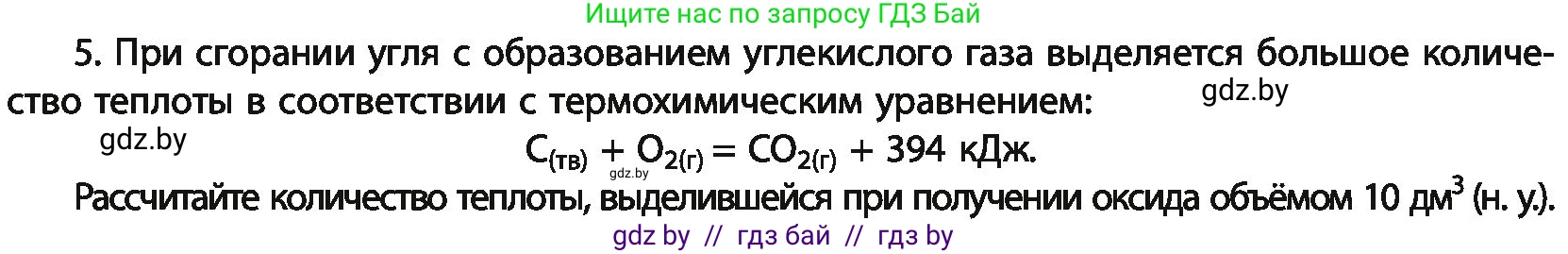 Ищите нас по запросу ГДЗ Бай

5. При сгорании угля с образованием углекислого газа выделяется большое количество теплоты в соответствии с термохимическим уравнением:

gdz.by

gdz.by

$C_{(тв)} + O_{2(г)} = CO_{2(г)} + 394$ кДж.

gdz.by

Рассчитайте количество теплоты, выделившейся при получении оксида объёмом 10 дм$^3$ (н. у.).

gdz by // гдз бай // гдз by